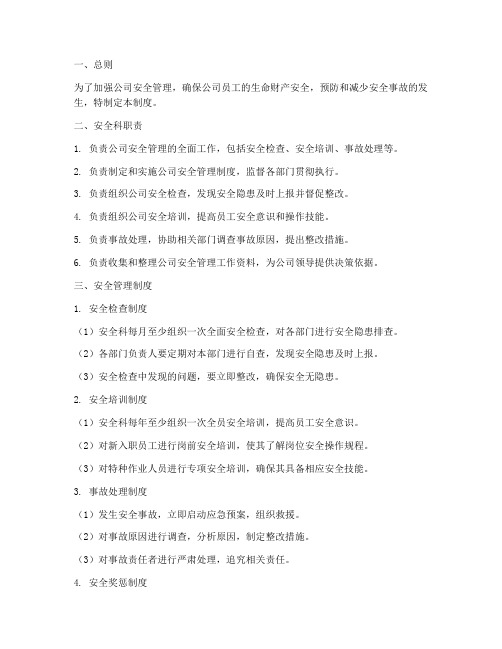 一、总则

为了加强公司安全管理，确保公司员工的生命财产安全，预防和减少安全事故的发生，特制定本制度。

二、安全科职责

1. 负责公司安全管理的全面工作，包括安全检查、安全培训、事故处理等。

2. 负责制定和实施公司安全管理制度，监督各部门贯彻执行。

3. 负责组织公司安全检查，发现安全隐患及时上报并督促整改。

4. 负责组织公司安全培训，提高员工安全意识和操作技能。

5. 负责事故处理，协助相关部门调查事故原因，提出整改措施。

6. 负责收集和整理公司安全管理工作资料，为公司领导提供决策依据。

三、安全管理制度

1. 安全检查制度

（1）安全科每月至少组织一次全面安全检查，对各部门进行安全隐患排查。

（2）各部门负责人要定期对本部门进行自查，发现安全隐患及时上报。

（3）安全检查中发现的问题，要立即整改，确保安全无隐患。

2. 安全培训制度

（1）安全科每年至少组织一次全员安全培训，提高员工安全意识。

（2）对新入职员工进行岗前安全培训，使其了解岗位安全操作规程。

（3）对特种作业人员进行专项安全培训，确保其具备相应安全技能。

3. 事故处理制度

（1）发生安全事故，立即启动应急预案，组织救援。

（2）对事故原因进行调查，分析原因，制定整改措施。

（3）对事故责任者进行严肃处理，追究相关责任。

4. 安全奖惩制度